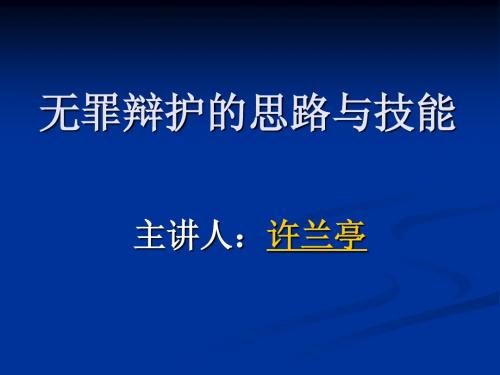 无罪辩护的思路与技能

主讲人：许兰亭